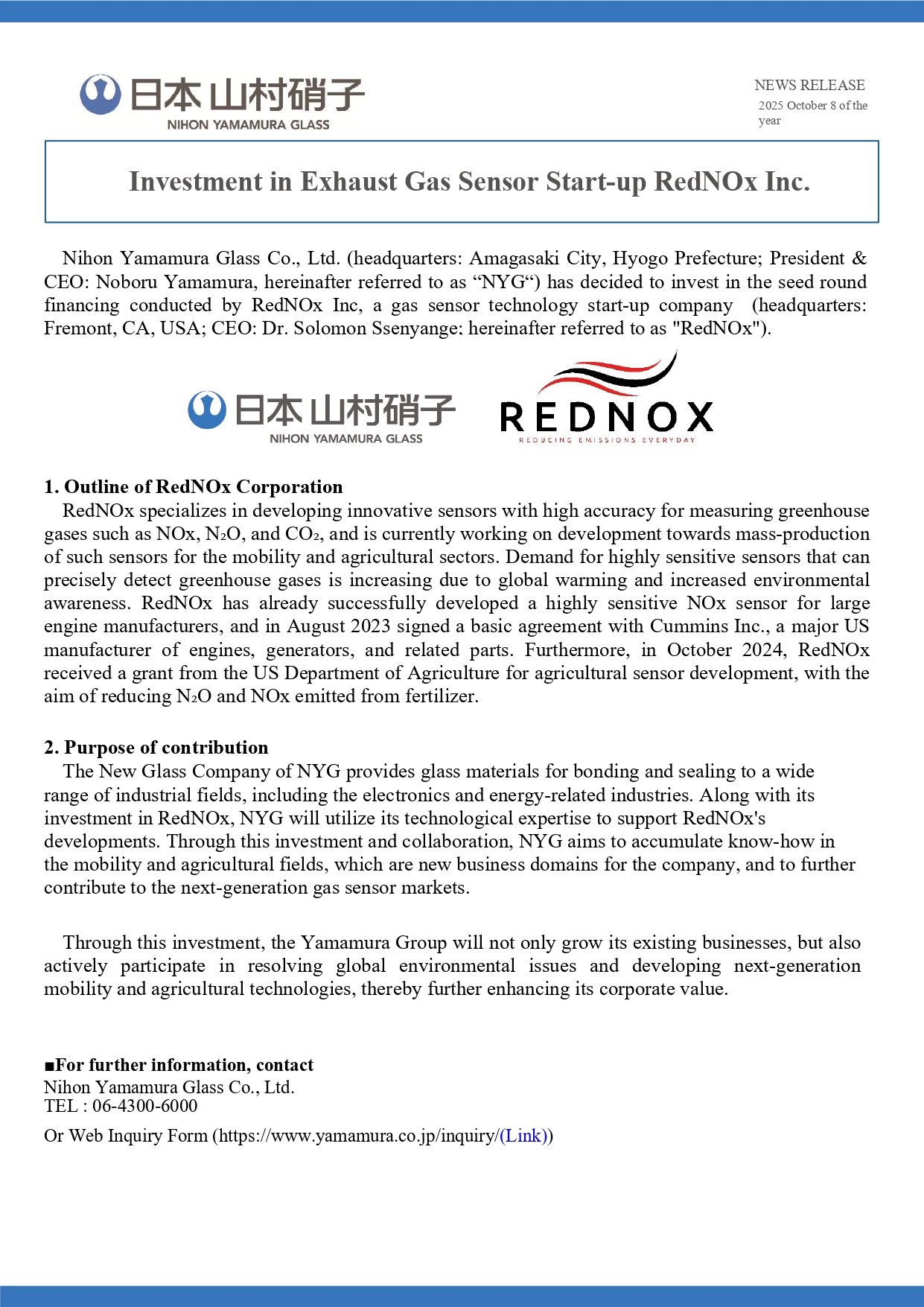 日本山村硝子
NIHON YAMAMURA GLASS

NEWS RELEASE
2025 October 8 of the year

Investment in Exhaust Gas Sensor Start-up RedNOx Inc.

Nihon Yamamura Glass Co., Ltd. (headquarters: Amagasaki City, Hyogo Prefecture; President & CEO: Noboru Yamamura, hereinafter referred to as “NYG“) has decided to invest in the seed round financing conducted by RedNOx Inc, a gas sensor technology start-up company (headquarters: Fremont, CA, USA; CEO: Dr. Solomon Ssenyange; hereinafter referred to as "RedNOx").

日本山村硝子
NIHON YAMAMURA GLASS

REDNOX
REDUCING EMISSIONS EVERYDAY

1. Outline of RedNOx Corporation
RedNOx specializes in developing innovative sensors with high accuracy for measuring greenhouse gases such as NOx, $N_2O$, and $CO_2$, and is currently working on development towards mass-production of such sensors for the mobility and agricultural sectors. Demand for highly sensitive sensors that can precisely detect greenhouse gases is increasing due to global warming and increased environmental awareness. RedNOx has already successfully developed a highly sensitive NOx sensor for large engine manufacturers, and in August 2023 signed a basic agreement with Cummins Inc., a major US manufacturer of engines, generators, and related parts. Furthermore, in October 2024, RedNOx received a grant from the US Department of Agriculture for agricultural sensor development, with the aim of reducing $N_2O$ and NOx emitted from fertilizer.

2. Purpose of contribution
The New Glass Company of NYG provides glass materials for bonding and sealing to a wide range of industrial fields, including the electronics and energy-related industries. Along with its investment in RedNOx, NYG will utilize its technological expertise to support RedNOx's developments. Through this investment and collaboration, NYG aims to accumulate know-how in the mobility and agricultural fields, which are new business domains for the company, and to further contribute to the next-generation gas sensor markets.

Through this investment, the Yamamura Group will not only grow its existing businesses, but also actively participate in resolving global environmental issues and developing next-generation mobility and agricultural technologies, thereby further enhancing its corporate value.

■For further information, contact
Nihon Yamamura Glass Co., Ltd.
TEL : 06-4300-6000
Or Web Inquiry Form (https://www.yamamura.co.jp/inquiry/(Link))